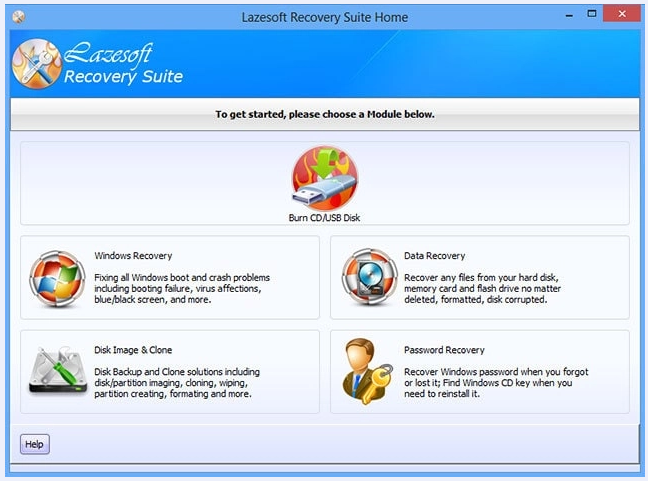 Lazesoft Recovery Suite Home

Lazesoft Recovery Suite

To get started, please choose a Module below.

Burn CD/USB Disk

Windows Recovery

Fixing all Windows boot and crash problems including booting failure, virus affections, blue/black screen, and more.

Data Recovery

Recover any files from your hard disk, memory card and flash drive no matter deleted, formatted, disk corrupted.

Disk Image & Clone

Disk Backup and Clone solutions including disk/partition imaging, cloning, wiping, partition creating, formating and more.

Password Recovery

Recover Windows password when you forgot or lost it; Find Windows CD key when you need to reinstall it.

Help